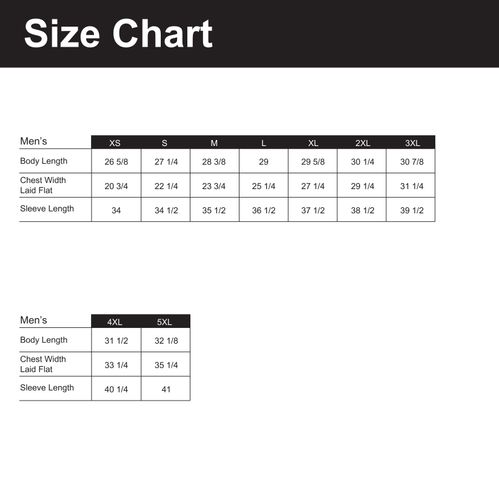 Size Chart

| Men's | XS | S | M | L | XL | 2XL | 3XL |
|---|---|---|---|---|---|---|---|
| Body Length | 26 5/8 | 27 1/4 | 28 3/8 | 29 | 29 5/8 | 30 1/4 | 30 7/8 |
| Chest Width Laid Flat | 20 3/4 | 22 1/4 | 23 3/4 | 25 1/4 | 27 1/4 | 29 1/4 | 31 1/4 |
| Sleeve Length | 34 | 34 1/2 | 35 1/2 | 36 1/2 | 37 1/2 | 38 1/2 | 39 1/2 |

| Men's | 4XL | 5XL |
|---|---|---|
| Body Length | 31 1/2 | 32 1/8 |
| Chest Width Laid Flat | 33 1/4 | 35 1/4 |
| Sleeve Length | 40 1/4 | 41 |